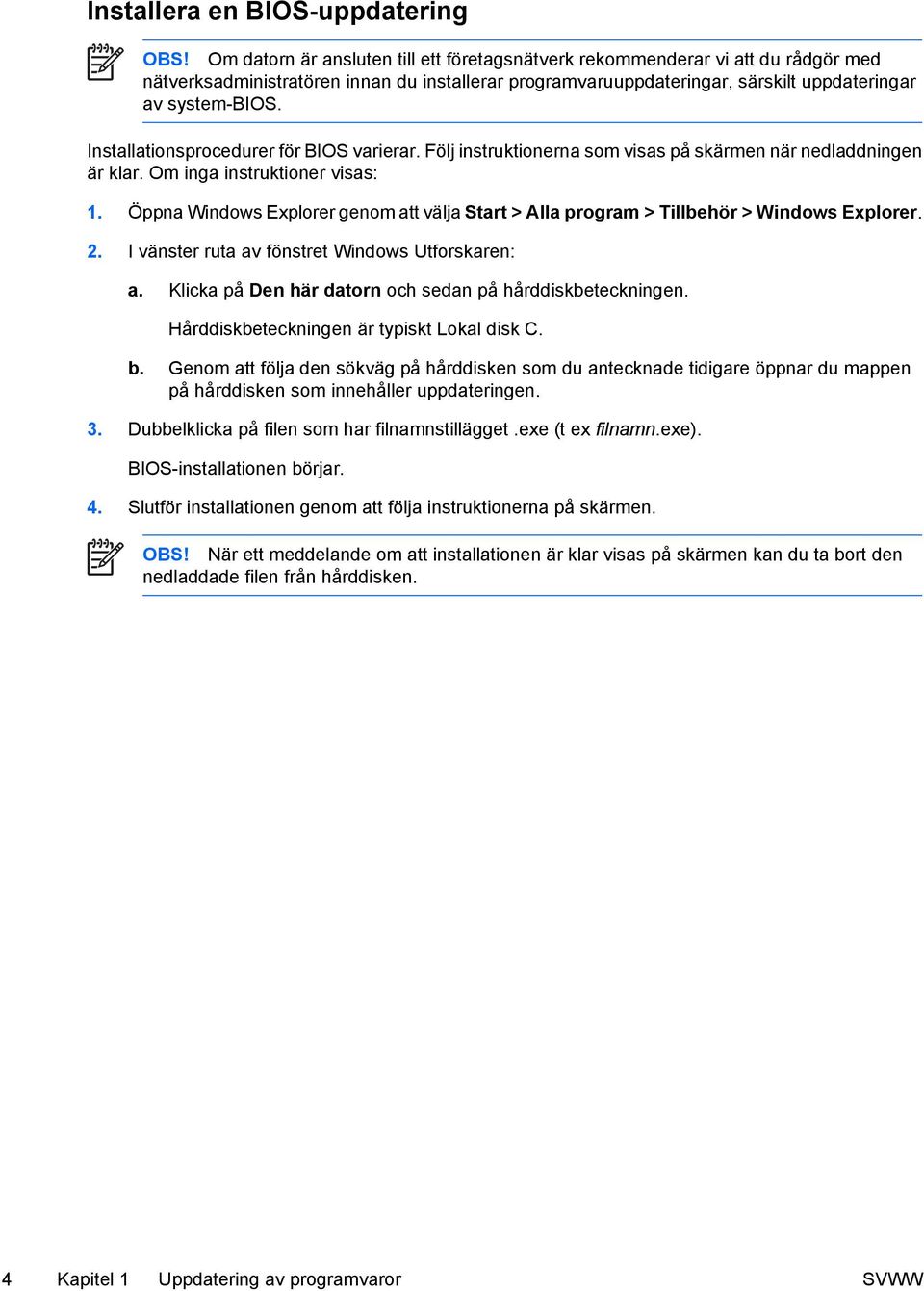 Installera en BIOS-uppdatering

OBS! Om datorn är ansluten till ett företagsnätverk rekommenderar vi att du rådgör med nätverksadministratören innan du installerar programvaruuppdateringar, särskilt uppdateringar av system-BIOS.

Installationsprocedurer för BIOS varierar. Följ instruktionerna som visas på skärmen när nedladdningen är klar. Om inga instruktioner visas:

1. Öppna Windows Explorer genom att välja Start > Alla program > Tillbehör > Windows Explorer.

2. I vänster ruta av fönstret Windows Utforskaren:

a. Klicka på Den här datorn och sedan på hårddiskbeteckningen.

Hårddiskbeteckningen är typiskt Lokal disk C.

b. Genom att följa den sökväg på hårddisken som du antecknade tidigare öppnar du mappen på hårddisken som innehåller uppdateringen.

3. Dubbelklicka på filen som har filnamnstillägget .exe (t ex filnamn.exe).

BIOS-installationen börjar.

4. Slutför installationen genom att följa instruktionerna på skärmen.

OBS! När ett meddelande om att installationen är klar visas på skärmen kan du ta bort den nedladdade filen från hårddisken.

4 Kapitel 1 Uppdatering av programvaror SVWW